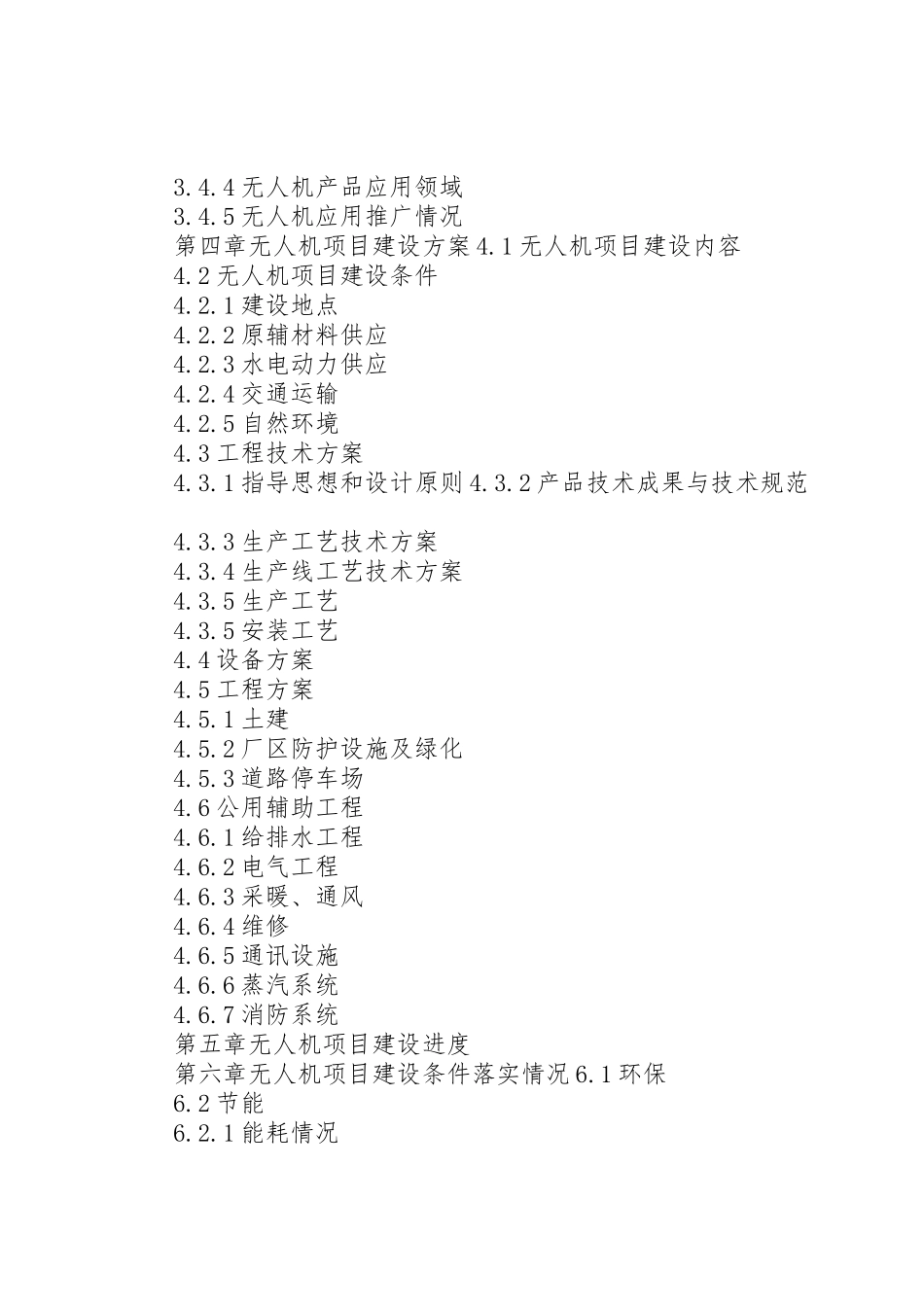 3.4.4 无人机产品应用领域
3.4.5 无人机应用推广情况
第四章无人机项目建设方案 4.1 无人机项目建设内容
4.2 无人机项目建设条件
4.2.1 建设地点
4.2.2 原辅材料供应
4.2.3 水电动力供应
4.2.4 交通运输
4.2.5 自然环境
4.3 工程技术方案
4.3.1 指导思想和设计原则 4.3.2 产品技术成果与技术规范

4.3.3 生产工艺技术方案
4.3.4 生产线工艺技术方案
4.3.5 生产工艺
4.3.5 安装工艺
4.4 设备方案
4.5 工程方案
4.5.1 土建
4.5.2 厂区防护设施及绿化
4.5.3 道路停车场
4.6 公用辅助工程
4.6.1 给排水工程
4.6.2 电气工程
4.6.3 采暖、通风
4.6.4 维修
4.6.5 通讯设施
4.6.6 蒸汽系统
4.6.7 消防系统
第五章无人机项目建设进度
第六章无人机项目建设条件落实情况 6.1 环保
6.2 节能
6.2.1 能耗情况